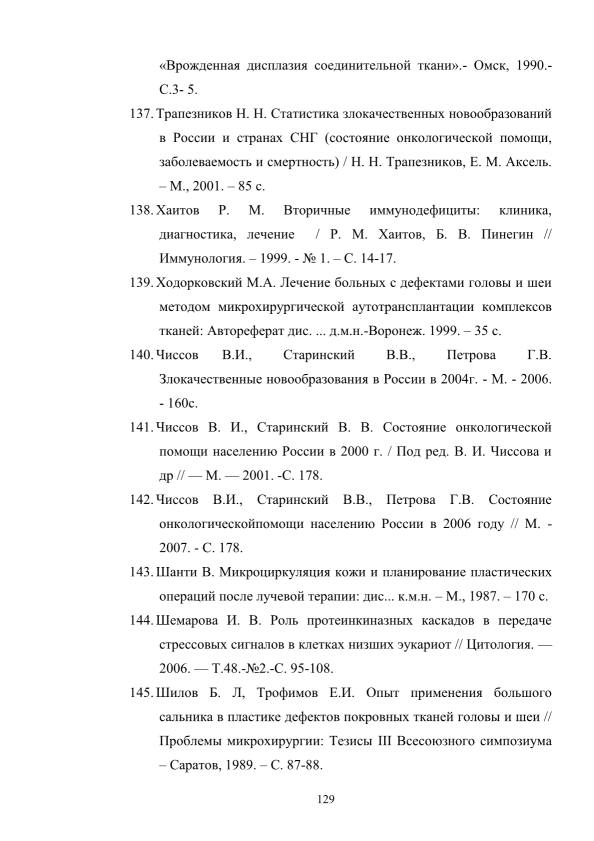 «Врожденная дисплазия соединительной ткани».- Омск, 1990.- С.3- 5.

137. Трапезников Н. Н. Статистика злокачественных новообразований в России и странах СНГ (состояние онкологической помощи, заболеваемость и смертность) / Н. Н. Трапезников, Е. М. Аксель. – М., 2001. – 85 с.

138. Хаитов Р. М. Вторичные иммунодефициты: клиника, диагностика, лечение / Р. М. Хаитов, Б. В. Пинегин // Иммунология. – 1999. - № 1. – С. 14-17.

139. Ходорковский М.А. Лечение больных с дефектами головы и шеи методом микрохирургической аутотрансплантации комплексов тканей: Автореферат дис. ... д.м.н.-Воронеж. 1999. – 35 с.

140. Чиссов В.И., Старинский В.В., Петрова Г.В. Злокачественные новообразования в России в 2004г. - М. - 2006. - 160с.

141. Чиссов В. И., Старинский В. В. Состояние онкологической помощи населению России в 2000 г. / Под ред. В. И. Чиссова и др // — М. — 2001. -С. 178.

142. Чиссов В.И., Старинский В.В., Петрова Г.В. Состояние онкологическойпомощи населению России в 2006 году // М. - 2007. - С. 178.

143. Шанти В. Микроциркуляция кожи и планирование пластических операций после лучевой терапии: дис... к.м.н. – М., 1987. – 170 с.

144. Шемарова И. В. Роль протеинкиназных каскадов в передаче стрессовых сигналов в клетках низших эукариот // Цитология. — 2006. — Т.48.-№2.-С. 95-108.

145. Шилов Б. Л, Трофимов Е.И. Опыт применения большого сальника в пластике дефектов покровных тканей головы и шеи // Проблемы микрохирургии: Тезисы III Всесоюзного симпозиума – Саратов, 1989. – С. 87-88.

129